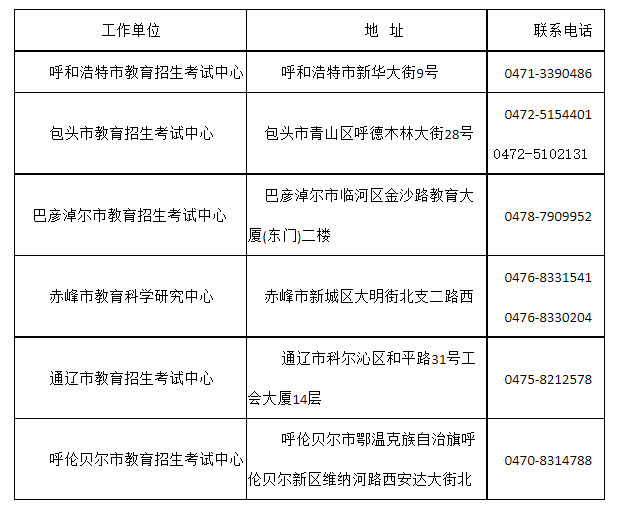 | 工作单位 | 地 址 | 联系电话 |
|---|---|---|
| 呼和浩特市教育招生考试中心 | 呼和浩特市新华大街9号 | 0471-3390486 |
| 包头市教育招生考试中心 | 包头市青山区呼德木林大街28号 | 0472-5154401 0472-5102131 |
| 巴彦淖尔市教育招生考试中心 | 巴彦淖尔市临河区金沙路教育大厦(东门)二楼 | 0478-7909952 |
| 赤峰市教育科学研究中心 | 赤峰市新城区大明街北支二路西 | 0476-8331541 0476-8330204 |
| 通辽市教育招生考试中心 | 通辽市科尔沁区和平路31号工会大厦14层 | 0475-8212578 |
| 呼伦贝尔市教育招生考试中心 | 呼伦贝尔市鄂温克族自治旗呼伦贝尔新区维纳河路西安达大街北 | 0470-8314788 |